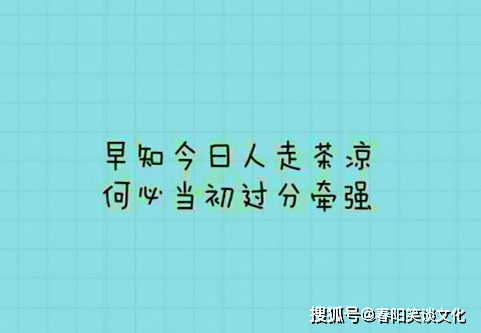 早知今日人走茶凉
何必当初过分牵强

搜狐号@春阳笑谈文化